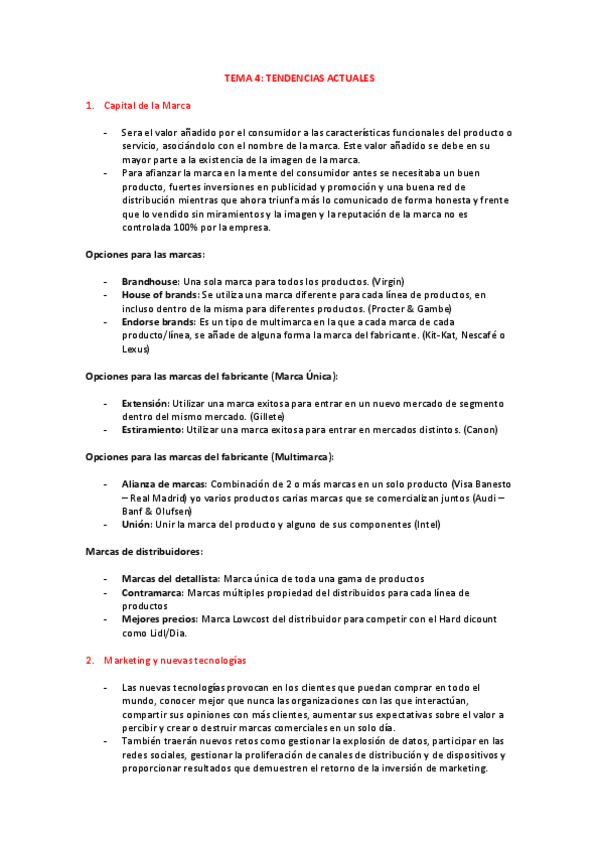 TEMA 4: TENDENCIAS ACTUALES

1. Capital de la Marca

- Sera el valor añadido por el consumidor a las características funcionales del producto o servicio, asociándolo con el nombre de la marca. Este valor añadido se debe en su mayor parte a la existencia de la imagen de la marca.
- Para afianzar la marca en la mente del consumidor antes se necesitaba un buen producto, fuertes inversiones en publicidad y promoción y una buena red de distribución mientras que ahora triunfa más lo comunicado de forma honesta y frente que lo vendido sin miramientos y la imagen y la reputación de la marca no es controlada 100% por la empresa.

Opciones para las marcas:

- Brandhouse: Una sola marca para todos los productos. (Virgin)
- House of brands: Se utiliza una marca diferente para cada línea de productos, en incluso dentro de la misma para diferentes productos. (Procter & Gambe)
- Endorse brands: Es un tipo de multimarca en la que a cada marca de cada producto/línea, se añade de alguna forma la marca del fabricante. (Kit-Kat, Nescafé o Lexus)

Opciones para las marcas del fabricante (Marca Única):

- Extensión: Utilizar una marca exitosa para entrar en un nuevo mercado de segmento dentro del mismo mercado. (Gillete)
- Estiramiento: Utilizar una marca exitosa para entrar en mercados distintos. (Canon)

Opciones para las marcas del fabricante (Multimarca):

- Alianza de marcas: Combinación de 2 o más marcas en un solo producto (Visa Banesto – Real Madrid) yo varios productos carias marcas que se comercializan juntos (Audi – Banf & Olufsen)
- Unión: Unir la marca del producto y alguno de sus componentes (Intel)

Marcas de distribuidores:

- Marcas del detallista: Marca única de toda una gama de productos
- Contramarca: Marcas múltiples propiedad del distribuidos para cada línea de productos
- Mejores precios: Marca Lowcost del distribuidor para competir con el Hard dicount como Lidl/Dia.

2. Marketing y nuevas tecnologías

- Las nuevas tecnologías provocan en los clientes que puedan comprar en todo el mundo, conocer mejor que nunca las organizaciones con las que interactúan, compartir sus opiniones con más clientes, aumentar sus expectativas sobre el valor a percibir y crear o destruir marcas comerciales en un solo día.
- También traerán nuevos retos como gestionar la explosión de datos, participar en las redes sociales, gestionar la proliferación de canales de distribución y de dispositivos y proporcionar resultados que demuestren el retorno de la inversión de marketing.